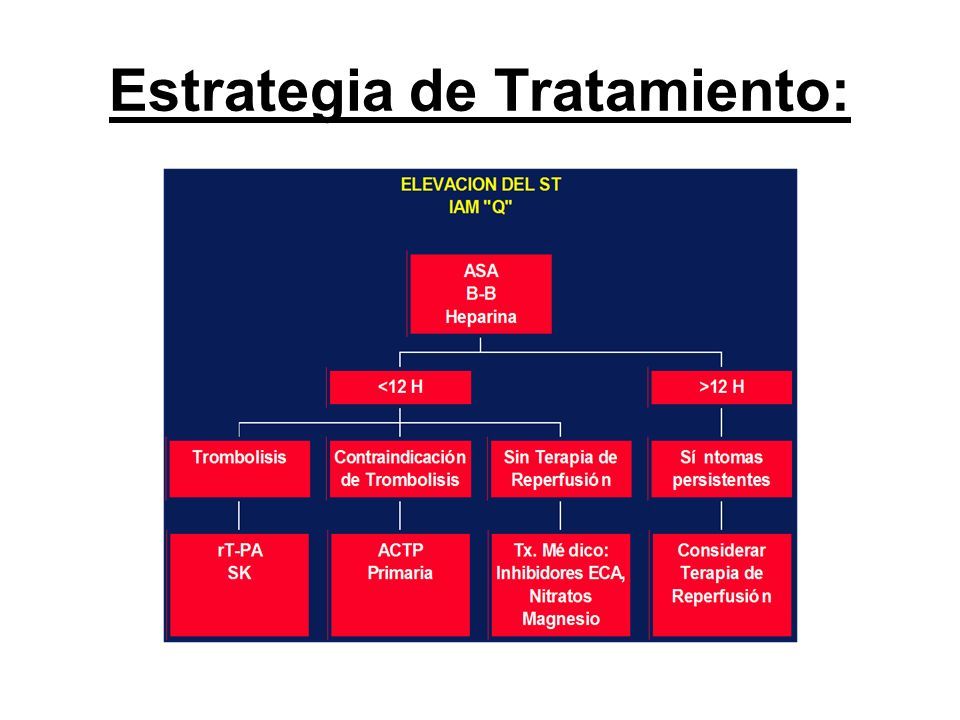 Estrategia de Tratamiento:

ELEVACION DEL ST
IAM "Q"

ASA
B-B
Heparina

<12 H

>12 H

Trombolisis

Contraindicación de Trombolisis

Sin Terapia de Reperfusión

Síntomas persistentes

rT-PA
SK

ACTP
Primaria

Tx. Médico:
Inhibidores ECA,
Nitratos
Magnesio

Considerar
Terapia de
Reperfusión